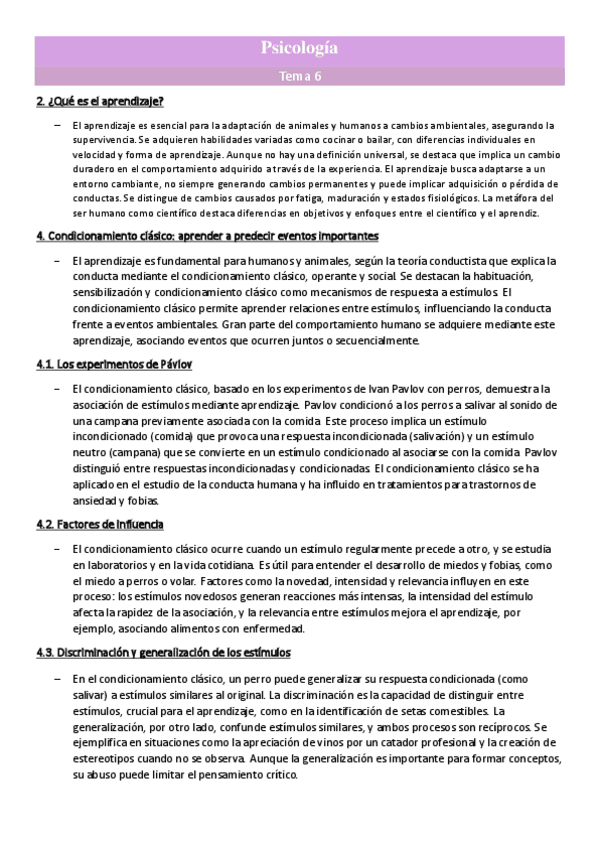 Psicología

Tema 6

2. ¿Qué es el aprendizaje?

– El aprendizaje es esencial para la adaptación de animales y humanos a cambios ambientales, asegurando la supervivencia. Se adquieren habilidades variadas como cocinar o bailar, con diferencias individuales en velocidad y forma de aprendizaje. Aunque no hay una definición universal, se destaca que implica un cambio duradero en el comportamiento adquirido a través de la experiencia. El aprendizaje busca adaptarse a un entorno cambiante, no siempre generando cambios permanentes y puede implicar adquisición o pérdida de conductas. Se distingue de cambios causados por fatiga, maduración y estados fisiológicos. La metáfora del ser humano como científico destaca diferencias en objetivos y enfoques entre el científico y el aprendiz.

4. Condicionamiento clásico: aprender a predecir eventos importantes

– El aprendizaje es fundamental para humanos y animales, según la teoría conductista que explica la conducta mediante el condicionamiento clásico, operante y social. Se destacan la habituación, sensibilización y condicionamiento clásico como mecanismos de respuesta a estímulos. El condicionamiento clásico permite aprender relaciones entre estímulos, influenciando la conducta frente a eventos ambientales. Gran parte del comportamiento humano se adquiere mediante este aprendizaje, asociando eventos que ocurren juntos o secuencialmente.

4.1. Los experimentos de Pávlov

– El condicionamiento clásico, basado en los experimentos de Ivan Pavlov con perros, demuestra la asociación de estímulos mediante aprendizaje. Pavlov condicionó a los perros a salivar al sonido de una campana previamente asociada con la comida. Este proceso implica un estímulo incondicionado (comida) que provoca una respuesta incondicionada (salivación) y un estímulo neutro (campana) que se convierte en un estímulo condicionado al asociarse con la comida. Pavlov distinguió entre respuestas incondicionadas y condicionadas. El condicionamiento clásico se ha aplicado en el estudio de la conducta humana y ha influido en tratamientos para trastornos de ansiedad y fobias.

4.2. Factores de influencia

– El condicionamiento clásico ocurre cuando un estímulo regularmente precede a otro, y se estudia en laboratorios y en la vida cotidiana. Es útil para entender el desarrollo de miedos y fobias, como el miedo a perros o volar. Factores como la novedad, intensidad y relevancia influyen en este proceso: los estímulos novedosos generan reacciones más intensas, la intensidad del estímulo afecta la rapidez de la asociación, y la relevancia entre estímulos mejora el aprendizaje, por ejemplo, asociando alimentos con enfermedad.

4.3. Discriminación y generalización de los estímulos

– En el condicionamiento clásico, un perro puede generalizar su respuesta condicionada (como salivar) a estímulos similares al original. La discriminación es la capacidad de distinguir entre estímulos, crucial para el aprendizaje, como en la identificación de setas comestibles. La generalización, por otro lado, confunde estímulos similares, y ambos procesos son recíprocos. Se ejemplifica en situaciones como la apreciación de vinos por un catador profesional y la creación de estereotipos cuando no se observa. Aunque la generalización es importante para formar conceptos, su abuso puede limitar el pensamiento crítico.